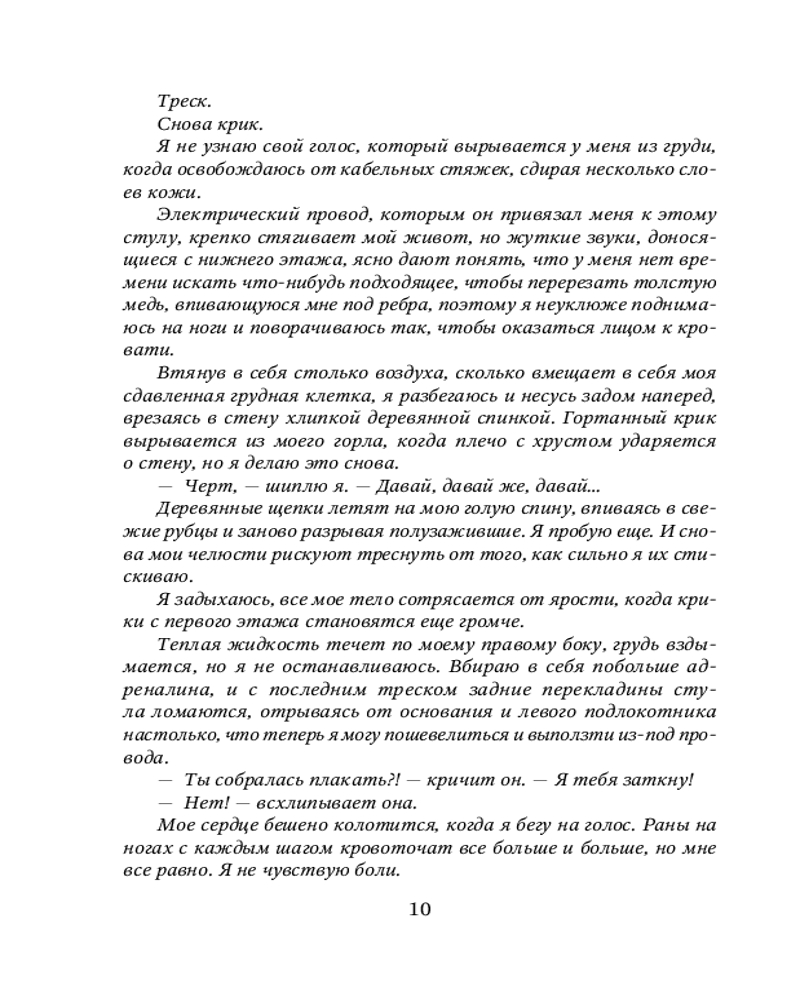 Треск.

Снова крик.

Я не узнаю свой голос, который вырывается у меня из груди, когда освобождаюсь от кабельных стяжек, сдирая несколько слоев кожи.

Электрический провод, которым он привязал меня к этому стулу, крепко стягивает мой живот, но жуткие звуки, доносящиеся с нижнего этажа, ясно дают понять, что у меня нет времени искать что-нибудь подходящее, чтобы перерезать толстую медь, впивающуюся мне под ребра, поэтому я неуклюже поднимаюсь на ноги и поворачиваюсь так, чтобы оказаться лицом к кровати.

Втянув в себя столько воздуха, сколько вмещает в себя моя сдавленная грудная клетка, я разбегаюсь и несусь задом наперед, врезаясь в стену хлипкой деревянной спинкой. Гортанный крик вырывается из моего горла, когда плечо с хрустом ударяется о стену, но я делаю это снова.

— Черт, — шиплю я. — Давай, давай же, давай...

Деревянные щепки летят на мою голую спину, впиваясь в свежие рубцы и заново разрывая полузажившие. Я пробую еще. И снова мои челюсти рискуют треснуть от того, как сильно я их стискиваю.

Я задыхаюсь, все мое тело сотрясается от ярости, когда крики с первого этажа становятся еще громче.

Теплая жидкость течет по моему правому боку, грудь вздымается, но я не останавливаюсь. Вбираю в себя побольше адреналина, и с последним треском задние перекладины стула ломаются, отрываясь от основания и левого подлокотника настолько, что теперь я могу пошевелиться и выползти из-под провода.

— Ты собралась плакать?! — кричит он. — Я тебя заткну!

— Нет! — всхлипывает она.

Мое сердце бешено колотится, когда я бегу на голос. Раны на ногах с каждым шагом кровоточат все больше и больше, но мне все равно. Я не чувствую боли.

10